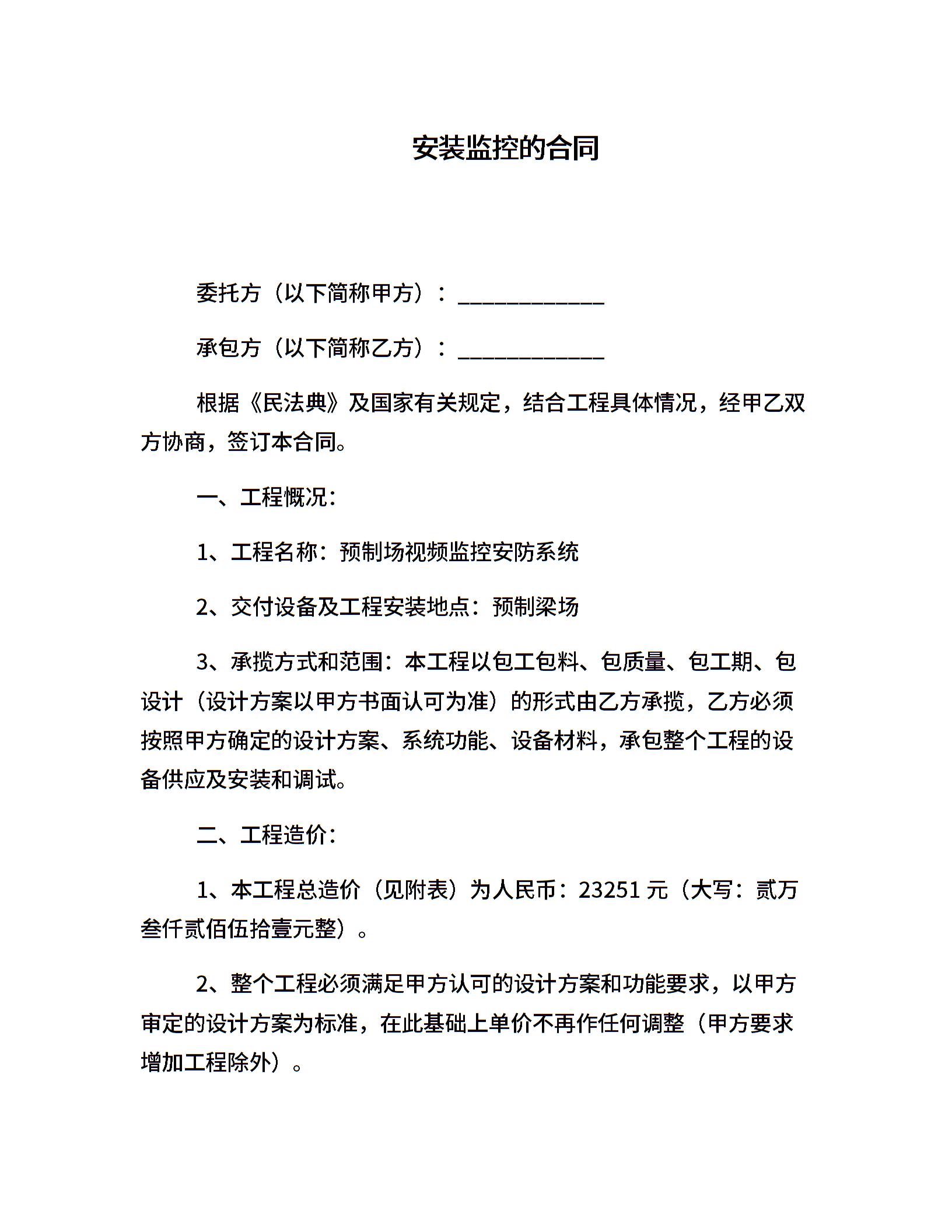 安装监控的合同

委托方（以下简称甲方）：____________

承包方（以下简称乙方）：____________

根据《民法典》及国家有关规定，结合工程具体情况，经甲乙双方协商，签订本合同。

一、工程概况：

1、工程名称：预制场视频监控安防系统

2、交付设备及工程安装地点：预制梁场

3、承揽方式和范围：本工程以包工包料、包质量、包工期、包设计（设计方案以甲方书面认可为准）的形式由乙方承揽，乙方必须按照甲方确定的设计方案、系统功能、设备材料，承包整个工程的设备供应及安装和调试。

二、工程造价：

1、本工程总造价（见附表）为人民币：23251 元（大写：贰万叁仟贰佰伍拾壹元整）。

2、整个工程必须满足甲方认可的设计方案和功能要求，以甲方审定的设计方案为标准，在此基础上单价不再作任何调整（甲方要求增加工程除外）。